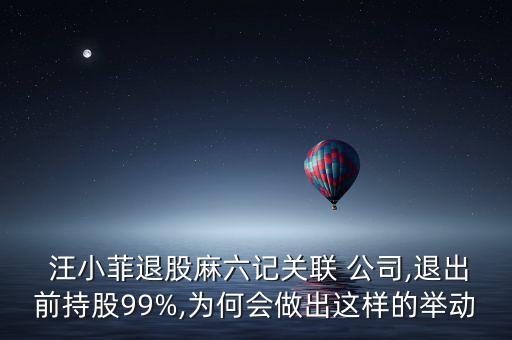 汪小菲退股麻六记关联 公司,退出前持股99%,为何会做出这样的举动